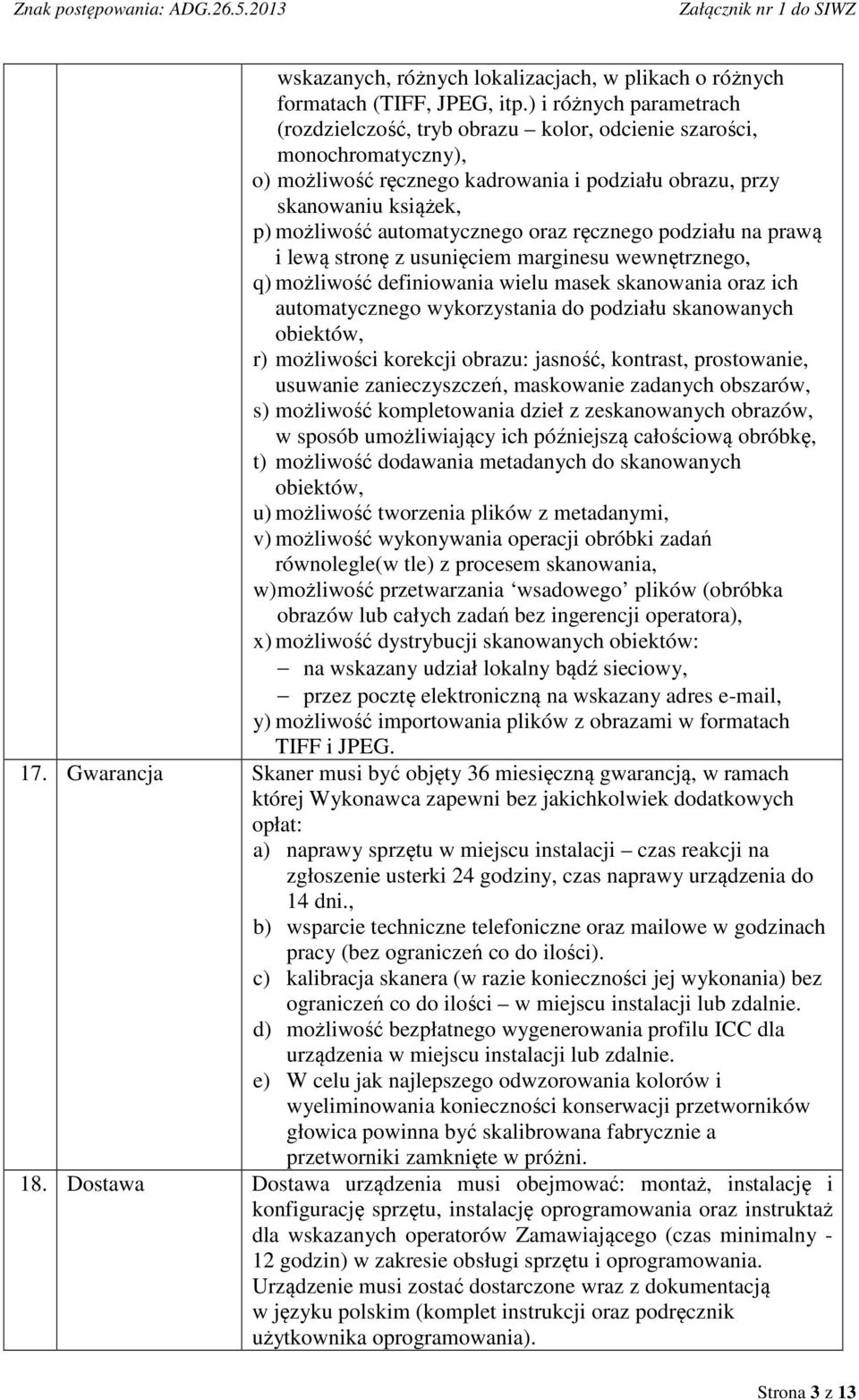 Znak postępowania: ADG.26.5.2013 Załącznik nr 1 do SIWZ

| | | |
|---|---|---|
| | | wskazanych, różnych lokalizacjach, w plikach o różnych formatach (TIFF, JPEG, itp.) i różnych parametrach (rozdzielczość, tryb obrazu – kolor, odcienie szarości, monochromatyczny), o) możliwość ręcznego kadrowania i podziału obrazu, przy skanowaniu książek, p) możliwość automatycznego oraz ręcznego podziału na prawą i lewą stronę z usunięciem marginesu wewnętrznego, q) możliwość definiowania wielu masek skanowania oraz ich automatycznego wykorzystania do podziału skanowanych obiektów, r) możliwości korekcji obrazu: jasność, kontrast, prostowanie, usuwanie zanieczyszczeń, maskowanie zadanych obszarów, s) możliwość kompletowania dzieł z zeskanowanych obrazów, w sposób umożliwiający ich późniejszą całościową obróbkę, t) możliwość dodawania metadanych do skanowanych obiektów, u) możliwość tworzenia plików z metadanymi, v) możliwość wykonywania operacji obróbki zadań równolegle(w tle) z procesem skanowania, w)możliwość przetwarzania ‘wsadowego’ plików (obróbka obrazów lub całych zadań bez ingerencji operatora), x) możliwość dystrybucji skanowanych obiektów: – na wskazany udział lokalny bądź sieciowy, – przez pocztę elektroniczną na wskazany adres e-mail, y) możliwość importowania plików z obrazami w formatach TIFF i JPEG. |
| 17. | Gwarancja | Skaner musi być objęty 36 miesięczną gwarancją, w ramach której Wykonawca zapewni bez jakichkolwiek dodatkowych opłat: a) naprawy sprzętu w miejscu instalacji – czas reakcji na zgłoszenie usterki 24 godziny, czas naprawy urządzenia do 14 dni., b) wsparcie techniczne telefoniczne oraz mailowe w godzinach pracy (bez ograniczeń co do ilości). c) kalibracja skanera (w razie konieczności jej wykonania) bez ograniczeń co do ilości – w miejscu instalacji lub zdalnie. d) możliwość bezpłatnego wygenerowania profilu ICC dla urządzenia w miejscu instalacji lub zdalnie. e) W celu jak najlepszego odwzorowania kolorów i wyeliminowania konieczności konserwacji przetworników głowica powinna być skalibrowana fabrycznie a przetworniki zamknięte w próżni. |
| 18. | Dostawa | Dostawa urządzenia musi obejmować: montaż, instalację i konfigurację sprzętu, instalację oprogramowania oraz instruktaż dla wskazanych operatorów Zamawiającego (czas minimalny - 12 godzin) w zakresie obsługi sprzętu i oprogramowania. Urządzenie musi zostać dostarczone wraz z dokumentacją w języku polskim (komplet instrukcji oraz podręcznik użytkownika oprogramowania). |

Strona 3 z 13